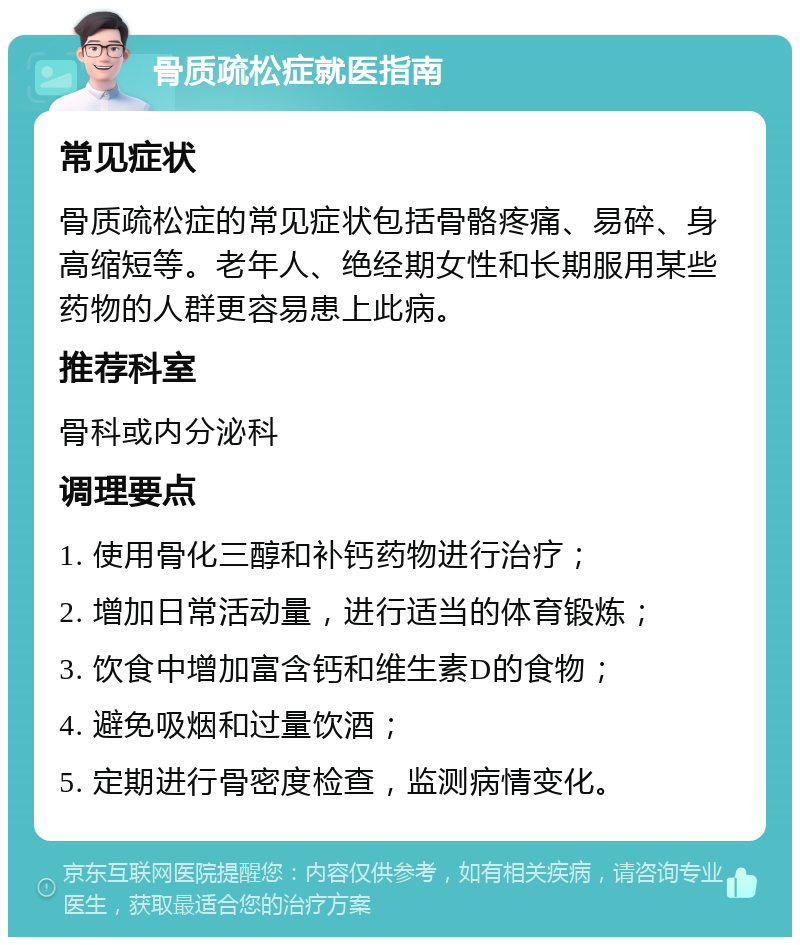 骨质疏松症就医指南

常见症状

骨质疏松症的常见症状包括骨骼疼痛、易碎、身高缩短等。老年人、绝经期女性和长期服用某些药物的人群更容易患上此病。

推荐科室

骨科或内分泌科

调理要点

1. 使用骨化三醇和补钙药物进行治疗；

2. 增加日常活动量，进行适当的体育锻炼；

3. 饮食中增加富含钙和维生素D的食物；

4. 避免吸烟和过量饮酒；

5. 定期进行骨密度检查，监测病情变化。

京东互联网医院提醒您：内容仅供参考，如有相关疾病，请咨询专业医生，获取最适合您的治疗方案